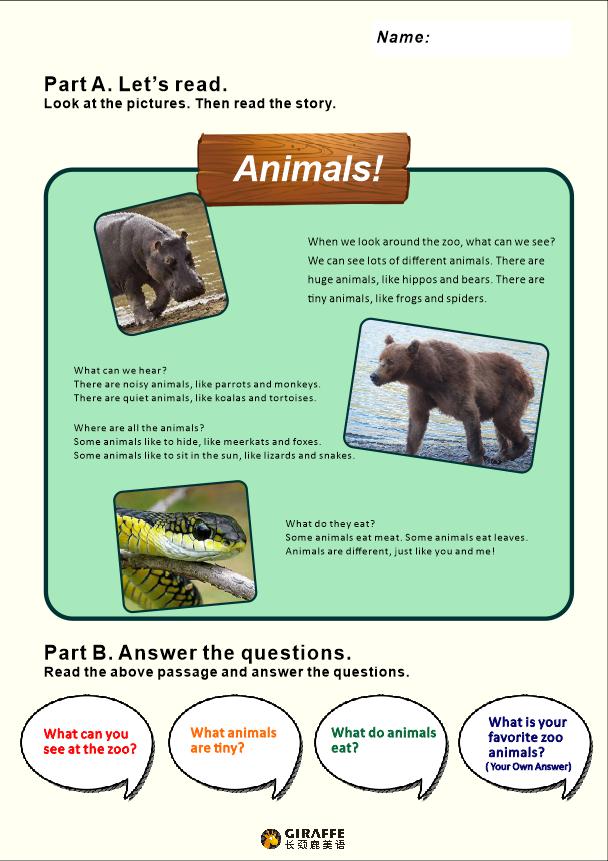 Name:

Part A. Let's read.
Look at the pictures. Then read the story.

Animals!

When we look around the zoo, what can we see? We can see lots of different animals. There are huge animals, like hippos and bears. There are tiny animals, like frogs and spiders.

What can we hear?
There are noisy animals, like parrots and monkeys.
There are quiet animals, like koalas and tortoises.

Where are all the animals?
Some animals like to hide, like meerkats and foxes.
Some animals like to sit in the sun, like lizards and snakes.

What do they eat?
Some animals eat meat. Some animals eat leaves.
Animals are different, just like you and me!

Part B. Answer the questions.
Read the above passage and answer the questions.

What can you see at the zoo?

What animals are tiny?

What do animals eat?

What is your favorite zoo animals?
(Your Own Answer)

GIRAFFE
长颈鹿美语